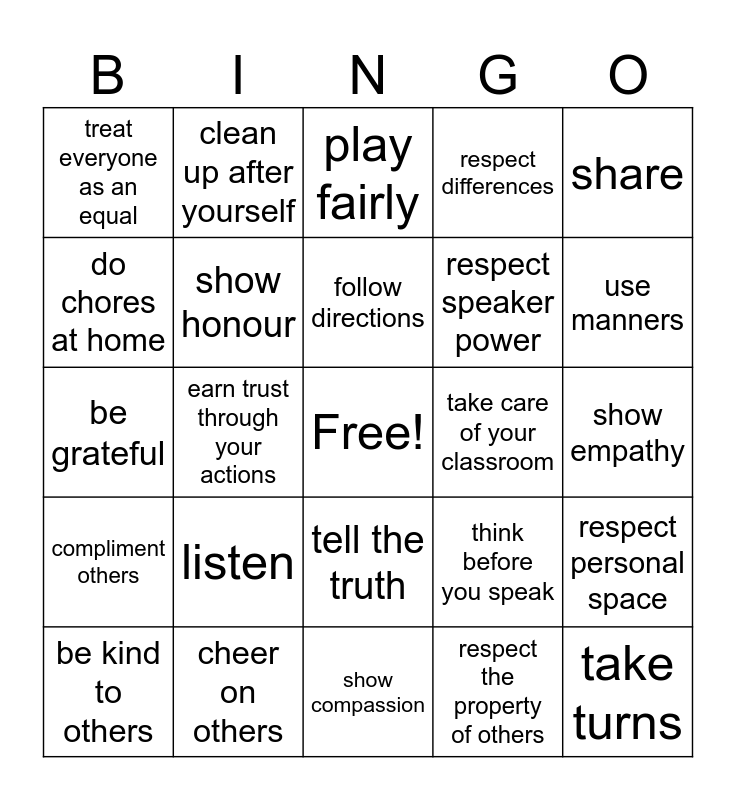 | B | I | N | G | O |
|---|---|---|---|---|
| treat everyone as an equal | clean up after yourself | play fairly | respect differences | share |
| do chores at home | show honour | follow directions | respect speaker power | use manners |
| be grateful | earn trust through your actions | Free! | take care of your classroom | show empathy |
| compliment others | listen | tell the truth | think before you speak | respect personal space |
| be kind to others | cheer on others | show compassion | respect the property of others | take turns |